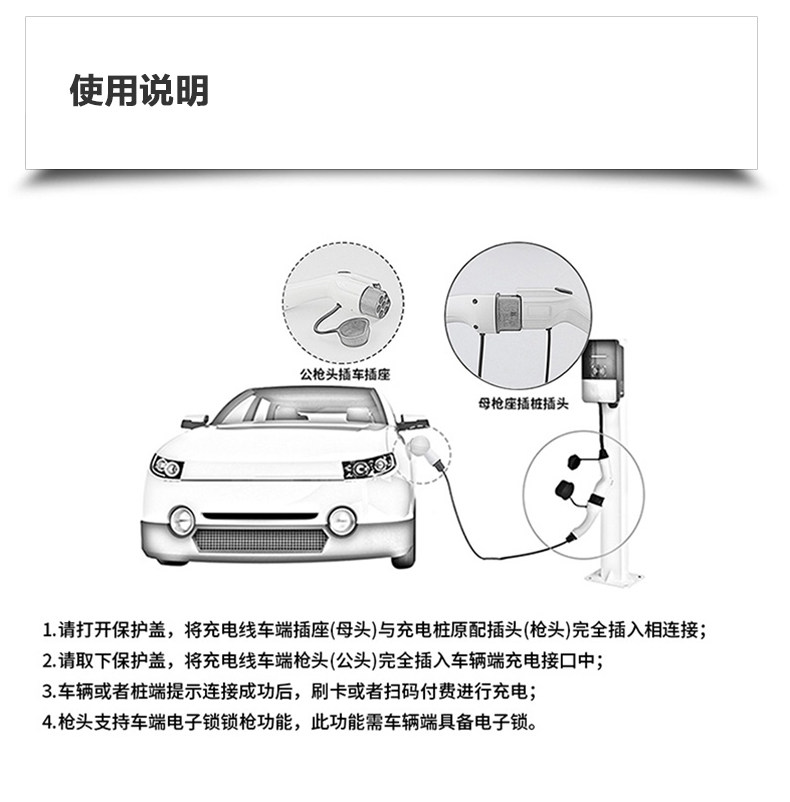 使用说明

公枪头插车插座

母枪座插桩插头

1.请打开保护盖，将充电线车端插座(母头)与充电桩原配插头(枪头)完全插入相连接；
2.请取下保护盖，将充电线车端枪头(公头)完全插入车辆端充电接口中；
3.车辆或者桩端提示连接成功后，刷卡或者扫码付费进行充电；
4.枪头支持车端电子锁锁枪功能，此功能需车辆端具备电子锁。